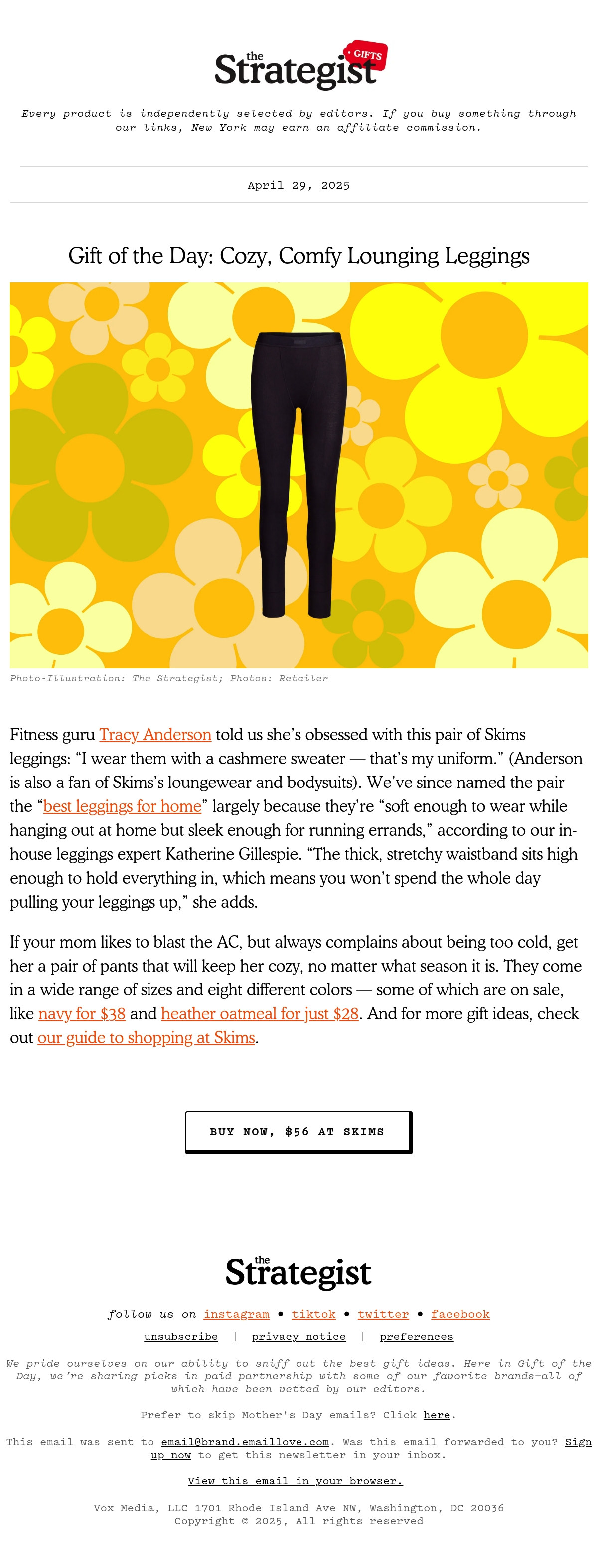 the Strategist GIFTS

Every product is independently selected by editors. If you buy something through our links, New York may earn an affiliate commission.

April 29, 2025

Gift of the Day: Cozy, Comfy Lounging Leggings

Photo-Illustration: The Strategist; Photos: Retailer

Fitness guru Tracy Anderson told us she's obsessed with this pair of Skims leggings: "I wear them with a cashmere sweater — that's my uniform." (Anderson is also a fan of Skims's loungewear and bodysuits). We've since named the pair the "best leggings for home" largely because they're "soft enough to wear while hanging out at home but sleek enough for running errands," according to our in-house leggings expert Katherine Gillespie. "The thick, stretchy waistband sits high enough to hold everything in, which means you won't spend the whole day pulling your leggings up," she adds.

If your mom likes to blast the AC, but always complains about being too cold, get her a pair of pants that will keep her cozy, no matter what season it is. They come in a wide range of sizes and eight different colors — some of which are on sale, like navy for $38 and heather oatmeal for just $28. And for more gift ideas, check out our guide to shopping at Skims.

BUY NOW, $56 AT SKIMS

the Strategist

follow us on instagram • tiktok • twitter • facebook

unsubscribe | privacy notice | preferences

We pride ourselves on our ability to sniff out the best gift ideas. Here in Gift of the Day, we're sharing picks in paid partnership with some of our favorite brands—all of which have been vetted by our editors.

Prefer to skip Mother's Day emails? Click here.

This email was sent to email@brand.emaillove.com. Was this email forwarded to you? Sign up now to get this newsletter in your inbox.

View this email in your browser.

Vox Media, LLC 1701 Rhode Island Ave NW, Washington, DC 20036
Copyright © 2025, All rights reserved